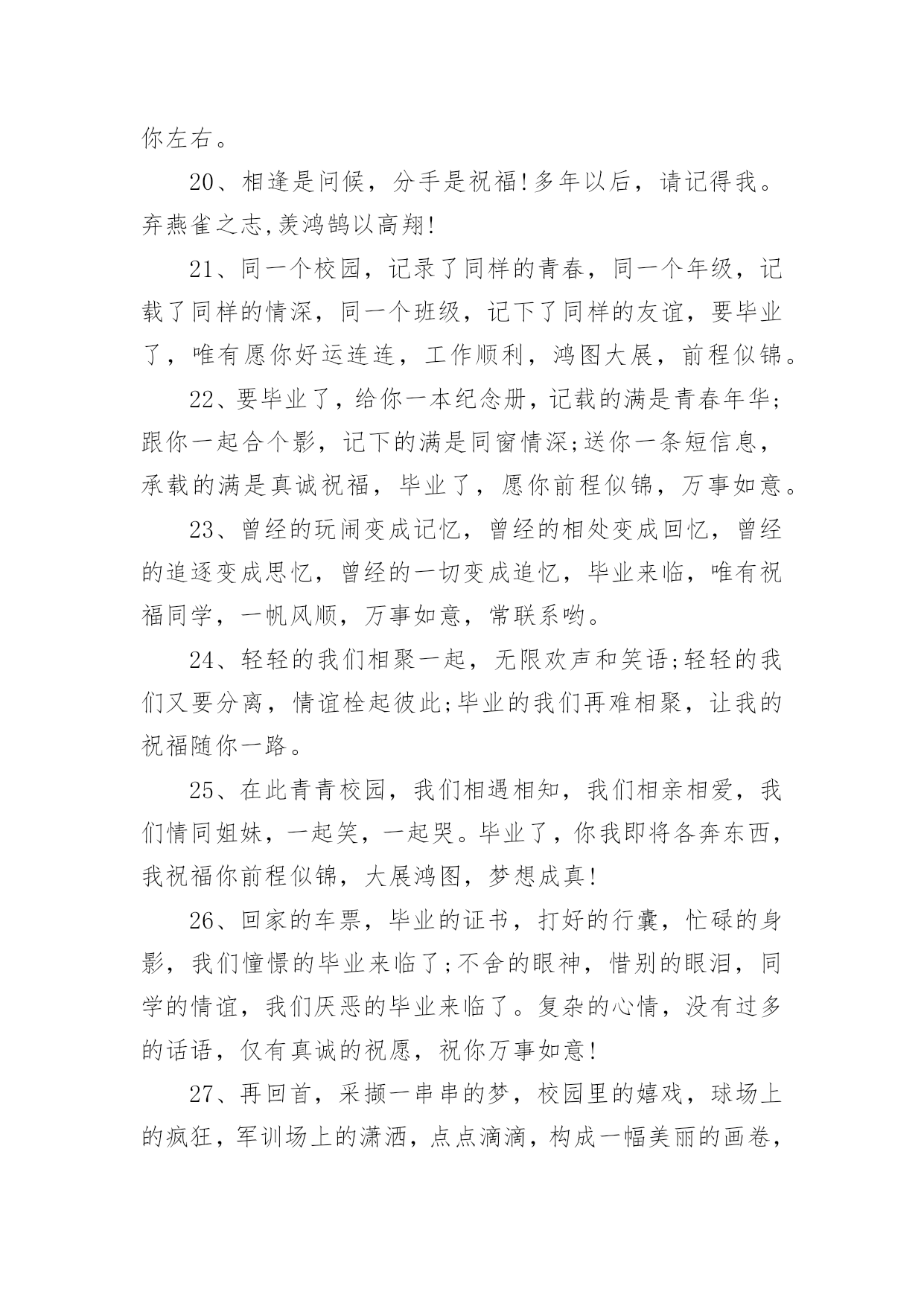 你左右。

20、相逢是问候，分手是祝福!多年以后，请记得我。弃燕雀之志,羡鸿鹄以高翔!

21、同一个校园，记录了同样的青春，同一个年级，记载了同样的情深，同一个班级，记下了同样的友谊，要毕业了，唯有愿你好运连连，工作顺利，鸿图大展，前程似锦。

22、要毕业了，给你一本纪念册，记载的满是青春年华;跟你一起合个影，记下的满是同窗情深;送你一条短信息，承载的满是真诚祝福，毕业了，愿你前程似锦，万事如意。

23、曾经的玩闹变成记忆，曾经的相处变成回忆，曾经的追逐变成思忆，曾经的一切变成追忆，毕业来临，唯有祝福同学，一帆风顺，万事如意，常联系哟。

24、轻轻的我们相聚一起，无限欢声和笑语;轻轻的我们又要分离，情谊栓起彼此;毕业的我们再难相聚，让我的祝福随你一路。

25、在此青青校园，我们相遇相知，我们相亲相爱，我们情同姐妹，一起笑，一起哭。毕业了，你我即将各奔东西，我祝福你前程似锦，大展鸿图，梦想成真!

26、回家的车票，毕业的证书，打好的行囊，忙碌的身影，我们憧憬的毕业来临了;不舍的眼神，惜别的眼泪，同学的情谊，我们厌恶的毕业来临了。复杂的心情，没有过多的话语，仅有真诚的祝愿，祝你万事如意!

27、再回首，采撷一串串的梦，校园里的嬉戏，球场上的疯狂，军训场上的潇洒，点点滴滴，构成一幅美丽的画卷，